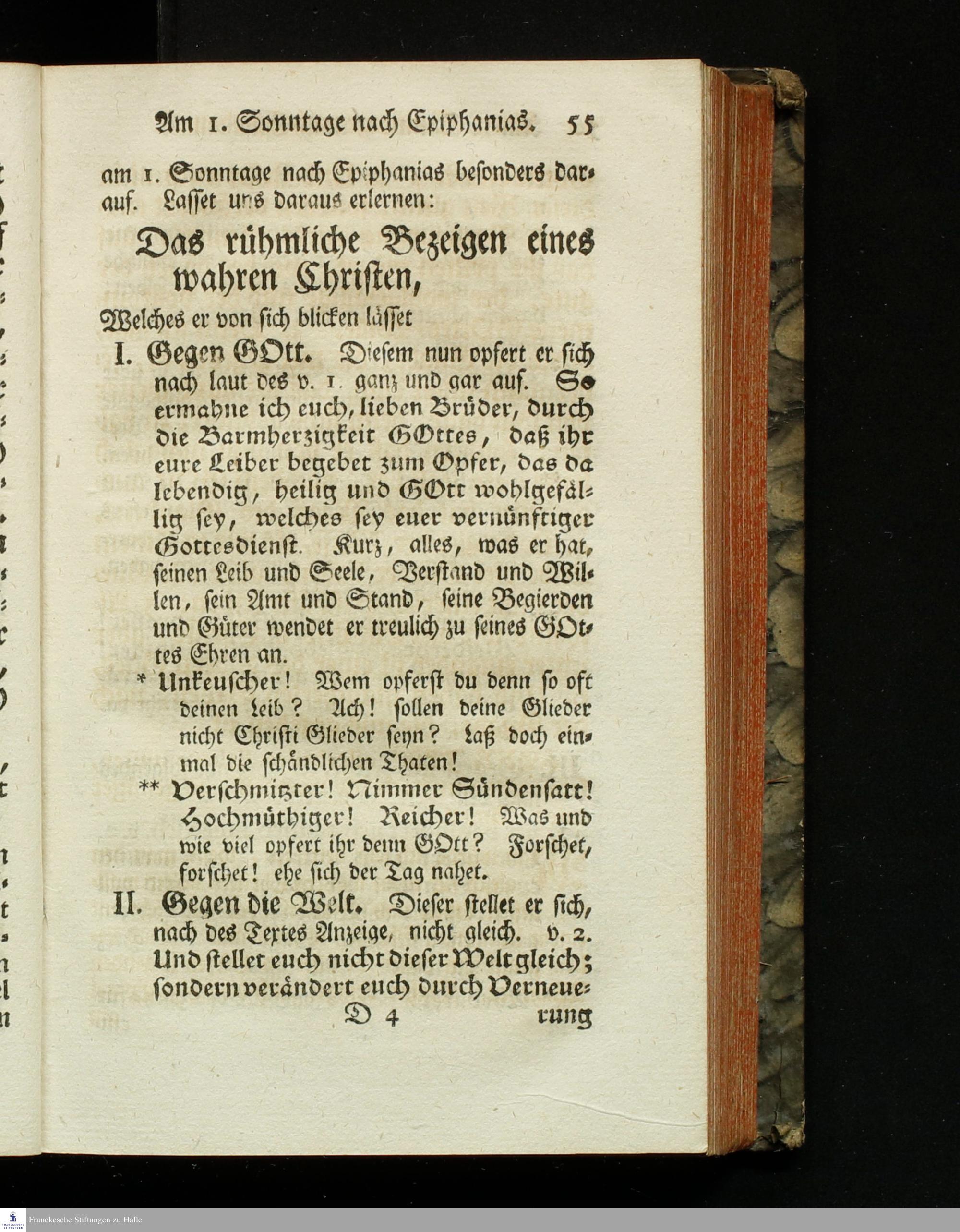 Am 1. Sonntage nach Epiphanias. 55

am 1. Sonntage nach Epiphanias besonders darauf. Lasset uns daraus erlernen:

Das rühmliche Bezeigen eines wahren Christen,

Welches er von sich blicken lässet

I. Gegen GOtt. Diesem nun opfert er sich nach laut des v. 1. ganz und gar auf. So ermahne ich euch, lieben Brüder, durch die Barmherzigkeit GOttes, daß ihr eure Leiber begebet zum Opfer, das da lebendig, heilig und GOtt wohlgefällig sey, welches sey euer vernünftiger Gottesdienst. Kurz, alles, was er hat, seinen Leib und Seele, Verstand und Willen, sein Amt und Stand, seine Begierden und Güter wendet er treulich zu seines GOttes Ehren an.

* Unkeuscher! Wem opferst du denn so oft deinen Leib? Ach! sollen deine Glieder nicht Christi Glieder seyn? Laß doch einmal die schändlichen Thaten!

** Verschmitzter! Nimmer Sündensatt! Hochmüthiger! Reicher! Was und wie viel opfert ihr denn GOtt? Forschet, forschet! ehe sich der Tag nahet.

II. Gegen die Welt. Dieser stellet er sich, nach des Textes Anzeige, nicht gleich. v. 2. Und stellet euch nicht dieser Welt gleich; sondern verändert euch durch Verneue-

D 4 rung

Franckesche Stiftungen zu Halle